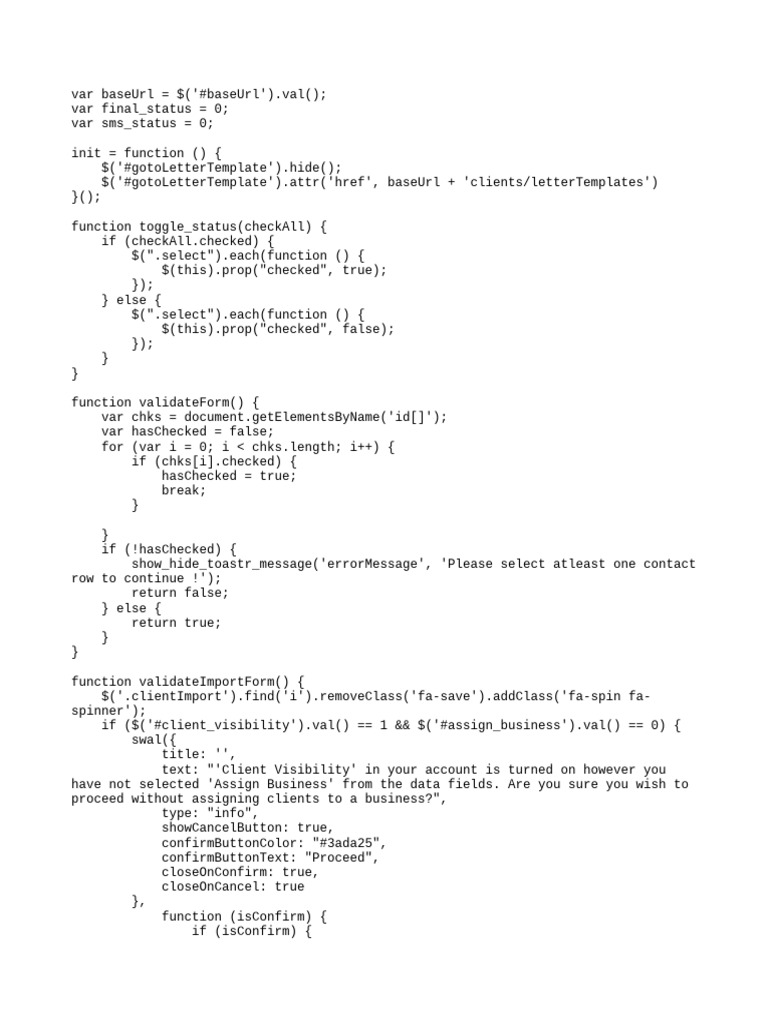 var baseUrl = $('#baseUrl').val();
var final_status = 0;
var sms_status = 0;

init = function () {
    $('#gotoLetterTemplate').hide();
    $('#gotoLetterTemplate').attr('href', baseUrl + 'clients/letterTemplates')
}();

function toggle_status(checkAll) {
    if (checkAll.checked) {
        $(".select").each(function () {
            $(this).prop("checked", true);
        });
    } else {
        $(".select").each(function () {
            $(this).prop("checked", false);
        });
    }
}

function validateForm() {
    var chks = document.getElementsByName('id[]');
    var hasChecked = false;
    for (var i = 0; i < chks.length; i++) {
        if (chks[i].checked) {
            hasChecked = true;
            break;
        }

    }
    if (!hasChecked) {
        show_hide_toastr_message('errorMessage', 'Please select atleast one contact row to continue !');
        return false;
    } else {
        return true;
    }
}

function validateImportForm() {
    $('.clientImport').find('i').removeClass('fa-save').addClass('fa-spin fa-spinner');
    if ($('#client_visibility').val() == 1 && $('#assign_business').val() == 0) {
        swal({
            title: '',
            text: "'Client Visibility' in your account is turned on however you have not selected 'Assign Business' from the data fields. Are you sure you wish to proceed without assigning clients to a business?",
            type: "info",
            showCancelButton: true,
            confirmButtonColor: "#3ada25",
            confirmButtonText: "Proceed",
            closeOnConfirm: true,
            closeOnCancel: true
        },
            function (isConfirm) {
                if (isConfirm) {